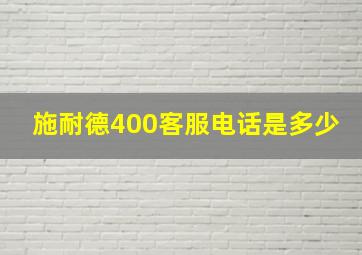 施耐德400客服电话是多少